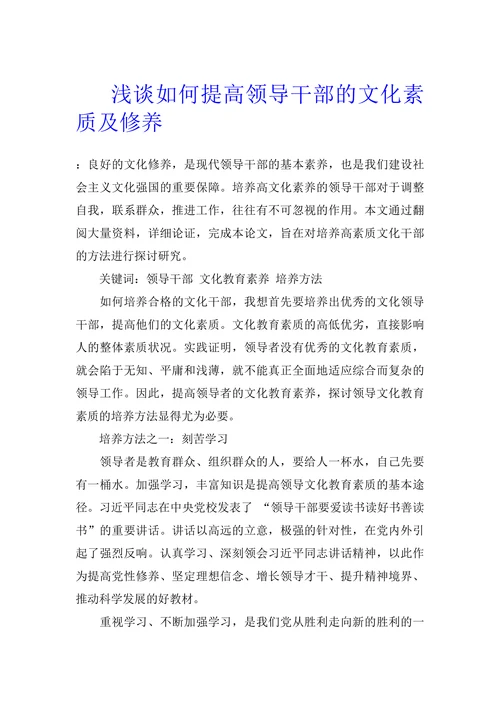 浅谈如何提高领导干部的文化素质及修养

：良好的文化修养，是现代领导干部的基本素养，也是我们建设社会主义文化强国的重要保障。培养高文化素养的领导干部对于调整自我，联系群众，推进工作，往往有不可忽视的作用。本文通过翻阅大量资料，详细论证，完成本论文，旨在对培养高素质文化干部的方法进行探讨研究。

关键词：领导干部 文化教育素养 培养方法

如何培养合格的文化干部，我想首先要培养出优秀的文化领导干部，提高他们的文化素质。文化教育素质的高低优劣，直接影响人的整体素质状况。实践证明，领导者没有优秀的文化教育素质，就会陷于无知、平庸和浅薄，就不能真正全面地适应综合而复杂的领导工作。因此，提高领导者的文化教育素养，探讨领导文化教育素质的培养方法显得尤为必要。

培养方法之一：刻苦学习

领导者是教育群众、组织群众的人，要给人一杯水，自己先要有一桶水。加强学习，丰富知识是提高领导文化教育素质的基本途径。习近平同志在中央党校发表了 “领导干部要爱读书读好书善读书”的重要讲话。讲话以高远的立意，极强的针对性，在党内外引起了强烈反响。认真学习、深刻领会习近平同志讲话精神，以此作为提高党性修养、坚定理想信念、增长领导才干、提升精神境界、推动科学发展的好教材。

重视学习、不断加强学习，是我们党从胜利走向新的胜利的一